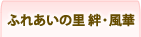 ふれあいの里 絆・風華